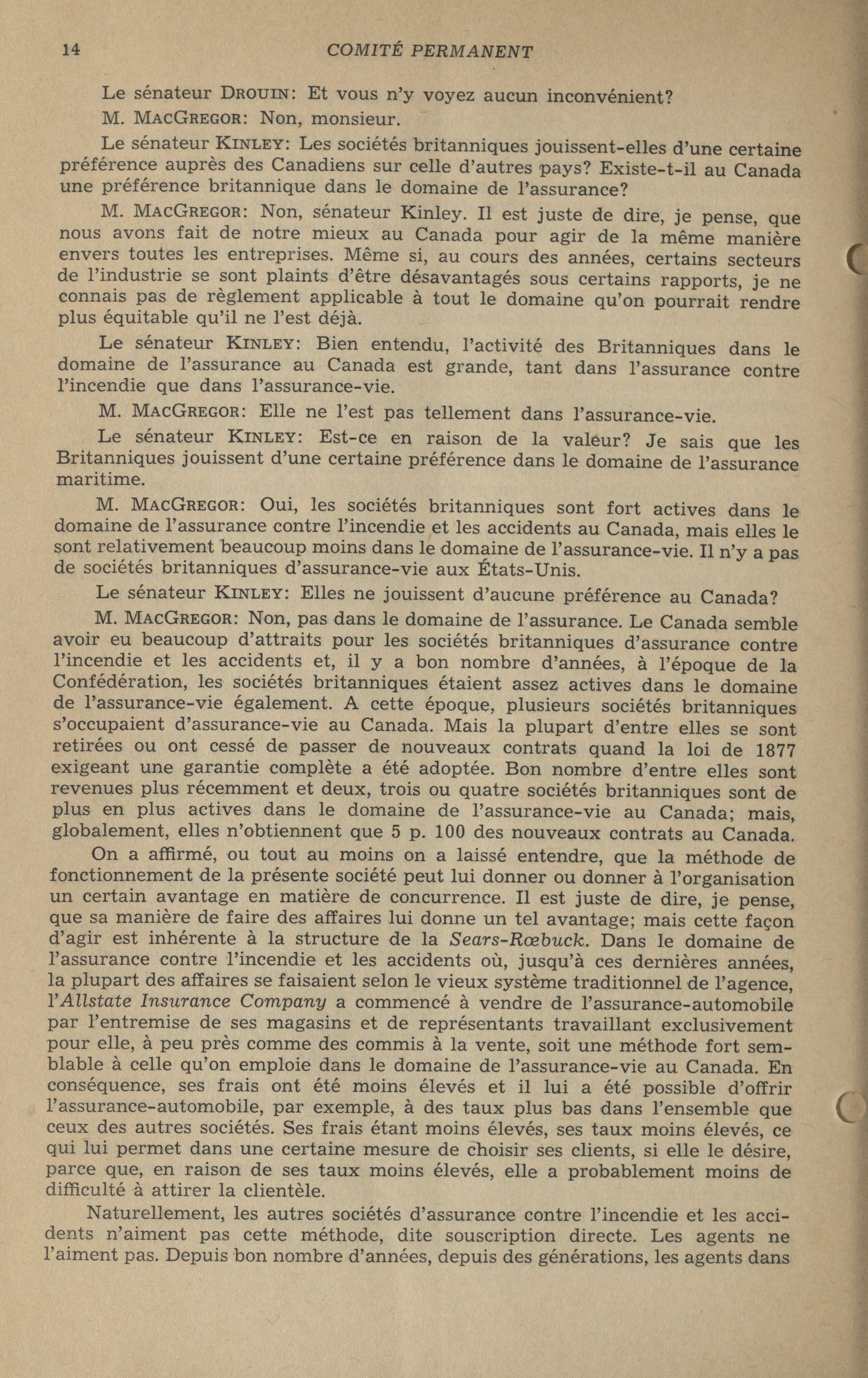 14 COMITÉ PERMANENT

Le sénateur DROUIN: Et vous n'y voyez aucun inconvénient?

M. MACGREGOR: Non, monsieur.

Le sénateur KINLEY: Les sociétés britanniques jouissent-elles d'une certaine préférence auprès des Canadiens sur celle d'autres pays? Existe-t-il au Canada une préférence britannique dans le domaine de l'assurance?

M. MACGREGOR: Non, sénateur Kinley. Il est juste de dire, je pense, que nous avons fait de notre mieux au Canada pour agir de la même manière envers toutes les entreprises. Même si, au cours des années, certains secteurs de l'industrie se sont plaints d'être désavantagés sous certains rapports, je ne connais pas de règlement applicable à tout le domaine qu'on pourrait rendre plus équitable qu'il ne l'est déjà.

Le sénateur KINLEY: Bien entendu, l'activité des Britanniques dans le domaine de l'assurance au Canada est grande, tant dans l'assurance contre l'incendie que dans l'assurance-vie.

M. MACGREGOR: Elle ne l'est pas tellement dans l'assurance-vie.

Le sénateur KINLEY: Est-ce en raison de la valeur? Je sais que les Britanniques jouissent d'une certaine préférence dans le domaine de l'assurance maritime.

M. MACGREGOR: Oui, les sociétés britanniques sont fort actives dans le domaine de l'assurance contre l'incendie et les accidents au Canada, mais elles le sont relativement beaucoup moins dans le domaine de l'assurance-vie. Il n'y a pas de sociétés britanniques d'assurance-vie aux États-Unis.

Le sénateur KINLEY: Elles ne jouissent d'aucune préférence au Canada?

M. MACGREGOR: Non, pas dans le domaine de l'assurance. Le Canada semble avoir eu beaucoup d'attraits pour les sociétés britanniques d'assurance contre l'incendie et les accidents et, il y a bon nombre d'années, à l'époque de la Confédération, les sociétés britanniques étaient assez actives dans le domaine de l'assurance-vie également. A cette époque, plusieurs sociétés britanniques s'occupaient d'assurance-vie au Canada. Mais la plupart d'entre elles se sont retirées ou ont cessé de passer de nouveaux contrats quand la loi de 1877 exigeant une garantie complète a été adoptée. Bon nombre d'entre elles sont revenues plus récemment et deux, trois ou quatre sociétés britanniques sont de plus en plus actives dans le domaine de l'assurance-vie au Canada; mais, globalement, elles n'obtiennent que 5 p. 100 des nouveaux contrats au Canada.

On a affirmé, ou tout au moins on a laissé entendre, que la méthode de fonctionnement de la présente société peut lui donner ou donner à l'organisation un certain avantage en matière de concurrence. Il est juste de dire, je pense, que sa manière de faire des affaires lui donne un tel avantage; mais cette façon d'agir est inhérente à la structure de la Sears-Rœbuck. Dans le domaine de l'assurance contre l'incendie et les accidents où, jusqu'à ces dernières années, la plupart des affaires se faisaient selon le vieux système traditionnel de l'agence, l'Allstate Insurance Company a commencé à vendre de l'assurance-automobile par l'entremise de ses magasins et de représentants travaillant exclusivement pour elle, à peu près comme des commis à la vente, soit une méthode fort semblable à celle qu'on emploie dans le domaine de l'assurance-vie au Canada. En conséquence, ses frais ont été moins élevés et il lui a été possible d'offrir l'assurance-automobile, par exemple, à des taux plus bas dans l'ensemble que ceux des autres sociétés. Ses frais étant moins élevés, ses taux moins élevés, ce qui lui permet dans une certaine mesure de choisir ses clients, si elle le désire, parce que, en raison de ses taux moins élevés, elle a probablement moins de difficulté à attirer la clientèle.

Naturellement, les autres sociétés d'assurance contre l'incendie et les accidents n'aiment pas cette méthode, dite souscription directe. Les agents ne l'aiment pas. Depuis bon nombre d'années, depuis des générations, les agents dans